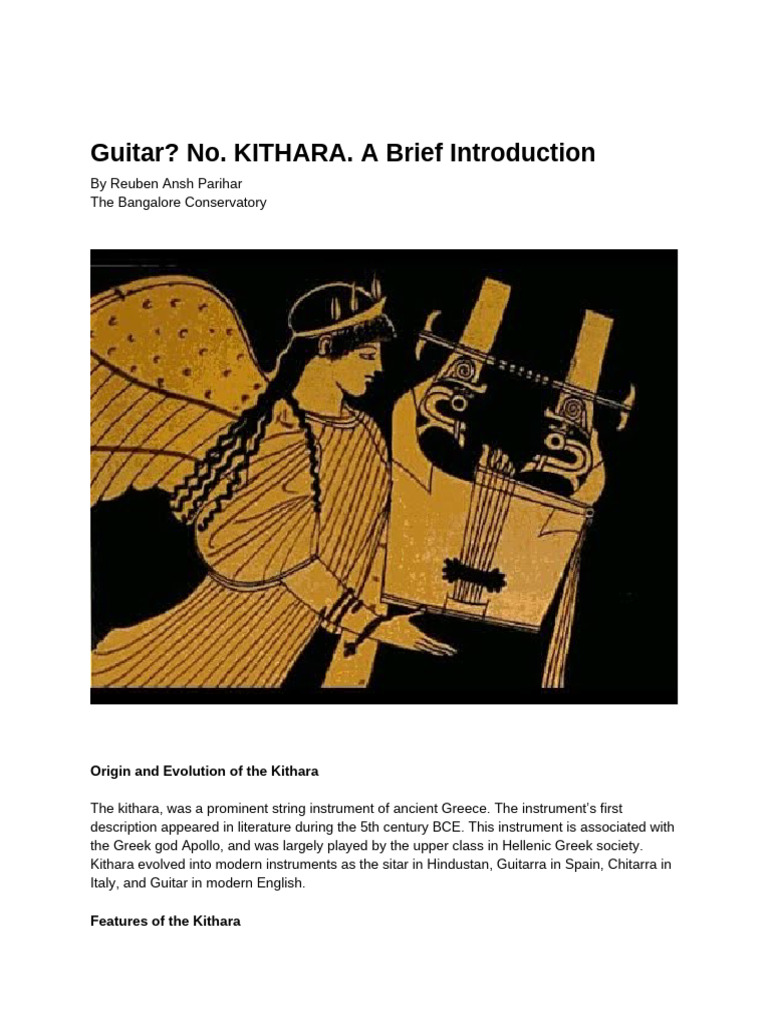 Guitar? No. KITHARA. A Brief Introduction

By Reuben Ansh Parihar
The Bangalore Conservatory

Origin and Evolution of the Kithara

The kithara, was a prominent string instrument of ancient Greece. The instrument's first description appeared in literature during the 5th century BCE. This instrument is associated with the Greek god Apollo, and was largely played by the upper class in Hellenic Greek society. Kithara evolved into modern instruments as the sitar in Hindustan, Guitarra in Spain, Chitarra in Italy, and Guitar in modern English.

Features of the Kithara